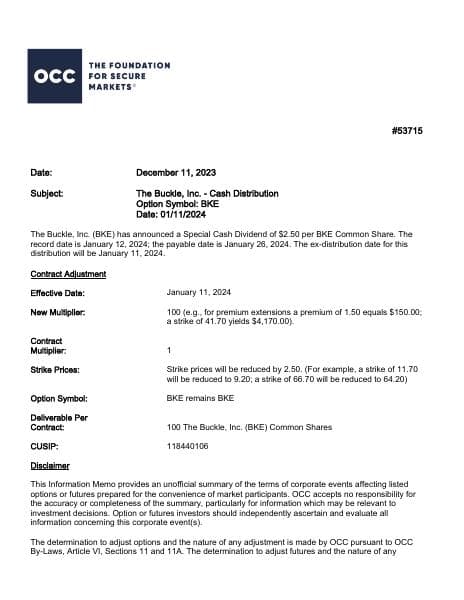 OCC THE FOUNDATION FOR SECURE MARKETS®

#53715

Date: December 11, 2023

Subject: The Buckle, Inc. - Cash Distribution
Option Symbol: BKE
Date: 01/11/2024

The Buckle, Inc. (BKE) has announced a Special Cash Dividend of $2.50 per BKE Common Share. The record date is January 12, 2024; the payable date is January 26, 2024. The ex-distribution date for this distribution will be January 11, 2024.

Contract Adjustment

Effective Date: January 11, 2024

New Multiplier: 100 (e.g., for premium extensions a premium of 1.50 equals $150.00; a strike of 41.70 yields $4,170.00).

Contract Multiplier: 1

Strike Prices: Strike prices will be reduced by 2.50. (For example, a strike of 11.70 will be reduced to 9.20; a strike of 66.70 will be reduced to 64.20)

Option Symbol: BKE remains BKE

Deliverable Per Contract: 100 The Buckle, Inc. (BKE) Common Shares

CUSIP: 118440106

Disclaimer

This Information Memo provides an unofficial summary of the terms of corporate events affecting listed options or futures prepared for the convenience of market participants. OCC accepts no responsibility for the accuracy or completeness of the summary, particularly for information which may be relevant to investment decisions. Option or futures investors should independently ascertain and evaluate all information concerning this corporate event(s).

The determination to adjust options and the nature of any adjustment is made by OCC pursuant to OCC By-Laws, Article VI, Sections 11 and 11A. The determination to adjust futures and the nature of any